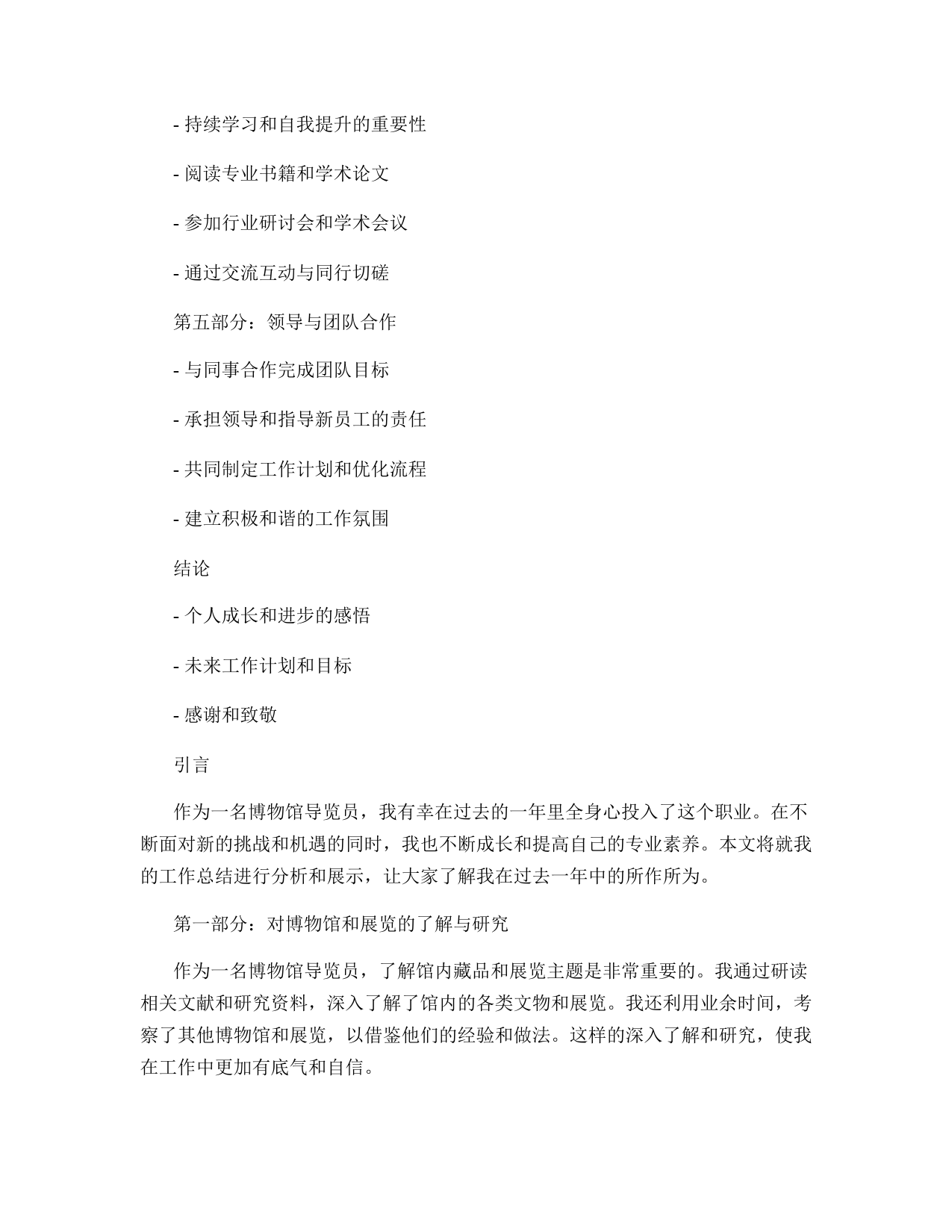 - 持续学习和自我提升的重要性

- 阅读专业书籍和学术论文

- 参加行业研讨会和学术会议

- 通过交流互动与同行切磋

第五部分：领导与团队合作

- 与同事合作完成团队目标

- 承担领导和指导新员工的责任

- 共同制定工作计划和优化流程

- 建立积极和谐的工作氛围

结论

- 个人成长和进步的感悟

- 未来工作计划和目标

- 感谢和致敬

引言

作为一名博物馆导览员，我有幸在过去的一年里全身心投入了这个职业。在不断面对新的挑战和机遇的同时，我也不断成长和提高自己的专业素养。本文将就我的工作总结进行分析和展示，让大家了解我在过去一年中的所作所为。

第一部分：对博物馆和展览的了解与研究

作为一名博物馆导览员，了解馆内藏品和展览主题是非常重要的。我通过研读相关文献和研究资料，深入了解了馆内的各类文物和展览。我还利用业余时间，考察了其他博物馆和展览，以借鉴他们的经验和做法。这样的深入了解和研究，使我在工作中更加有底气和自信。